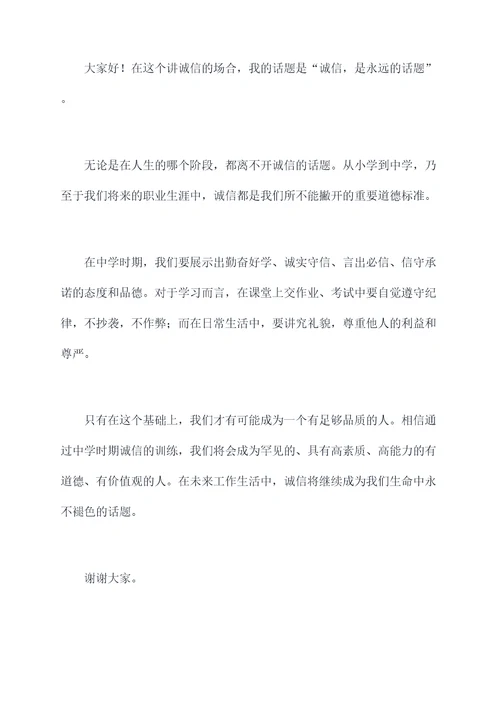 大家好！在这个讲诚信的场合，我的话题是“诚信，是永远的话题”。

无论是在人生的哪个阶段，都离不开诚信的话题。从小学到中学，乃至于我们将来的职业生涯中，诚信都是我们所不能撇开的重要道德标准。

在中学时期，我们要展示出勤奋好学、诚实守信、言出必信、信守承诺的态度和品德。对于学习而言，在课堂上交作业、考试中要自觉遵守纪律，不抄袭，不作弊；而在日常生活中，要讲究礼貌，尊重他人的利益和尊严。

只有在这个基础上，我们才有可能成为一个有足够品质的人。相信通过中学时期诚信的训练，我们将会成为罕见的、具有高素质、高能力的有道德、有价值观的人。在未来工作生活中，诚信将继续成为我们生命中永不褪色的话题。

谢谢大家。